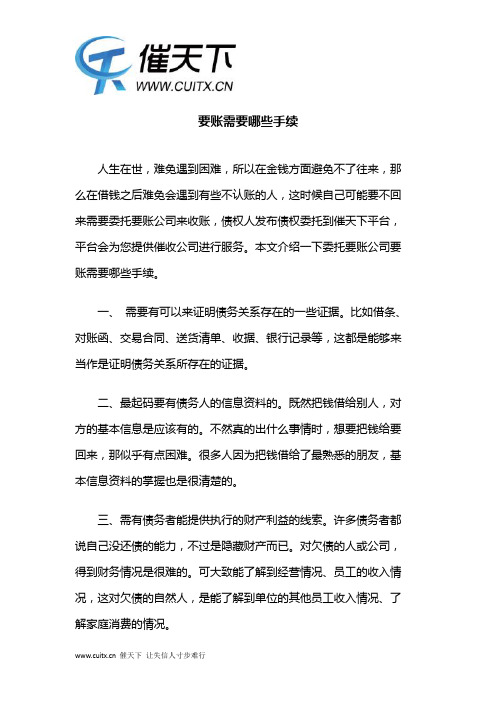 催天下
WWW.CUITX.CN

要账需要哪些手续

人生在世，难免遇到困难，所以在金钱方面避免不了往来，那么在借钱之后难免会遇到有些不认账的人，这时候自己可能要不回来需要委托要账公司来收账，债权人发布债权委托到催天下平台，平台会为您提供催收公司进行服务。本文介绍一下委托要账公司要账需要哪些手续。

一、 需要有可以来证明债务关系存在的一些证据。比如借条、对账函、交易合同、送货清单、收据、银行记录等，这都是能够来当作是证明债务关系所存在的证据。

二、最起码要有债务人的信息资料的。既然把钱借给别人，对方的基本信息是应该有的。不然真的出什么事情时，想要把钱给要回来，那似乎有点困难。很多人因为把钱借给了最熟悉的朋友，基本信息资料的掌握也是很清楚的。

三、需有债务者能提供执行的财产利益的线索。许多债务者都说自己没还债的能力，不过是隐藏财产而已。对欠债的人或公司，得到财务情况是很难的。可大致能了解到经营情况、员工的收入情况，这对欠债的自然人，是能了解到单位的其他员工收入情况、了解家庭消费的情况。

www.cuitx.cn 催天下 让失信人寸步难行